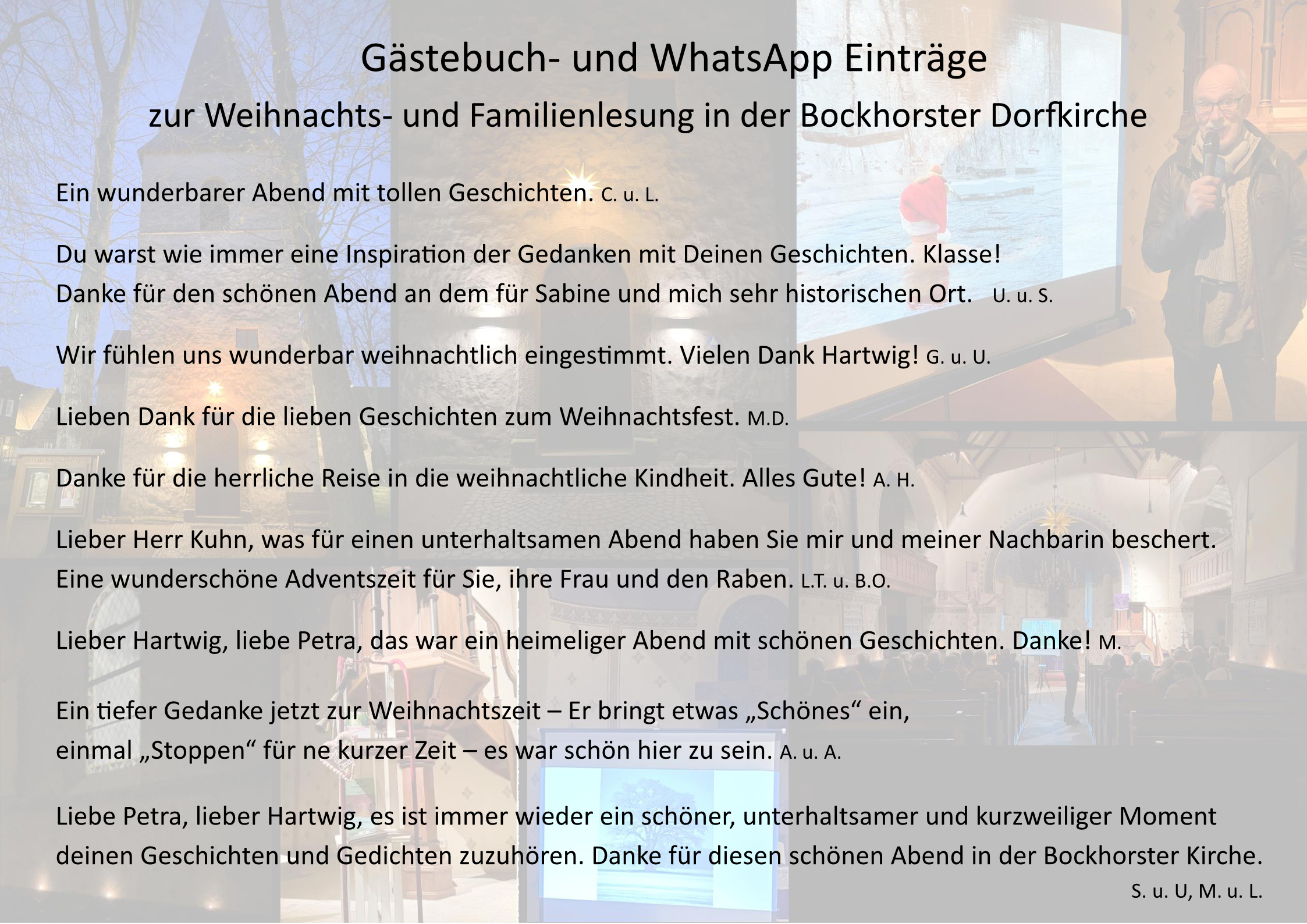 Gästebuch- und WhatsApp Einträge

zur Weihnachts- und Familienlesung in der Bockhorster Dorfkirche

Ein wunderbarer Abend mit tollen Geschichten. C. u. L.

Du warst wie immer eine Inspiration der Gedanken mit Deinen Geschichten. Klasse!
Danke für den schönen Abend an dem für Sabine und mich sehr historischen Ort. U. u. S.

Wir fühlen uns wunderbar weihnachtlich eingestimmt. Vielen Dank Hartwig! G. u. U.

Lieben Dank für die lieben Geschichten zum Weihnachtsfest. M.D.

Danke für die herrliche Reise in die weihnachtliche Kindheit. Alles Gute! A. H.

Lieber Herr Kuhn, was für einen unterhaltsamen Abend haben Sie mir und meiner Nachbarin beschert. Eine wunderschöne Adventszeit für Sie, ihre Frau und den Raben. L.T. u. B.O.

Lieber Hartwig, liebe Petra, das war ein heimeliger Abend mit schönen Geschichten. Danke! M.

Ein tiefer Gedanke jetzt zur Weihnachtszeit – Er bringt etwas „Schönes“ ein,
einmal „Stoppen“ für ne kurzer Zeit – es war schön hier zu sein. A. u. A.

Liebe Petra, lieber Hartwig, es ist immer wieder ein schöner, unterhaltsamer und kurzweiliger Moment deinen Geschichten und Gedichten zuzuhören. Danke für diesen schönen Abend in der Bockhorster Kirche.

S. u. U, M. u. L.